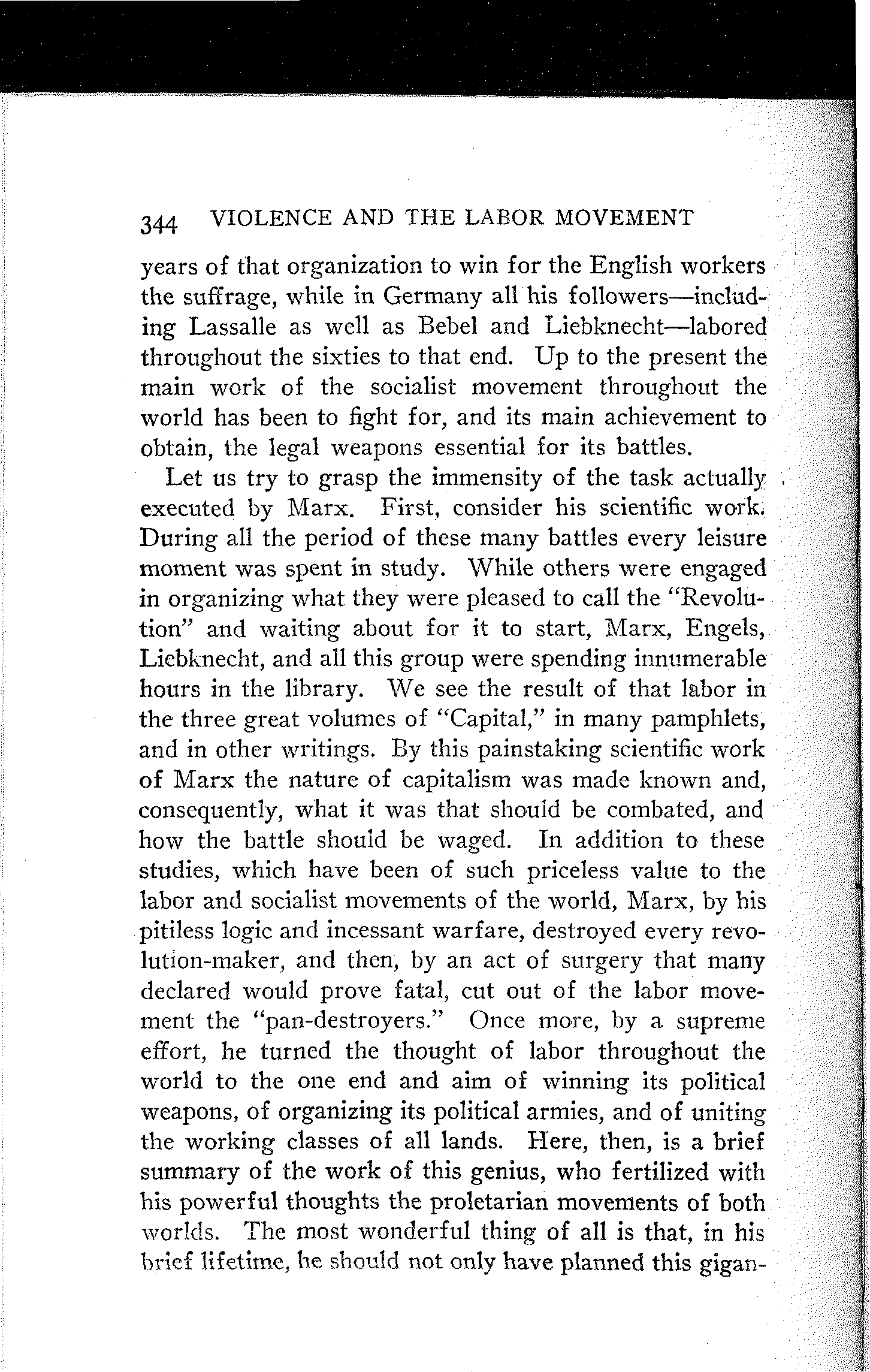 344 VIOLENCE AND THE LABOR MOVEMENT

years of that organization to win for the English workers the suffrage, while in Germany all his followers—including Lassalle as well as Bebel and Liebknecht—labored throughout the sixties to that end. Up to the present the main work of the socialist movement throughout the world has been to fight for, and its main achievement to obtain, the legal weapons essential for its battles.

Let us try to grasp the immensity of the task actually executed by Marx. First, consider his scientific work. During all the period of these many battles every leisure moment was spent in study. While others were engaged in organizing what they were pleased to call the "Revolution" and waiting about for it to start, Marx, Engels, Liebknecht, and all this group were spending innumerable hours in the library. We see the result of that labor in the three great volumes of "Capital," in many pamphlets, and in other writings. By this painstaking scientific work of Marx the nature of capitalism was made known and, consequently, what it was that should be combated, and how the battle should be waged. In addition to these studies, which have been of such priceless value to the labor and socialist movements of the world, Marx, by his pitiless logic and incessant warfare, destroyed every revolution-maker, and then, by an act of surgery that many declared would prove fatal, cut out of the labor movement the "pan-destroyers." Once more, by a supreme effort, he turned the thought of labor throughout the world to the one end and aim of winning its political weapons, of organizing its political armies, and of uniting the working classes of all lands. Here, then, is a brief summary of the work of this genius, who fertilized with his powerful thoughts the proletarian movements of both worlds. The most wonderful thing of all is that, in his brief lifetime, he should not only have planned this gigan-